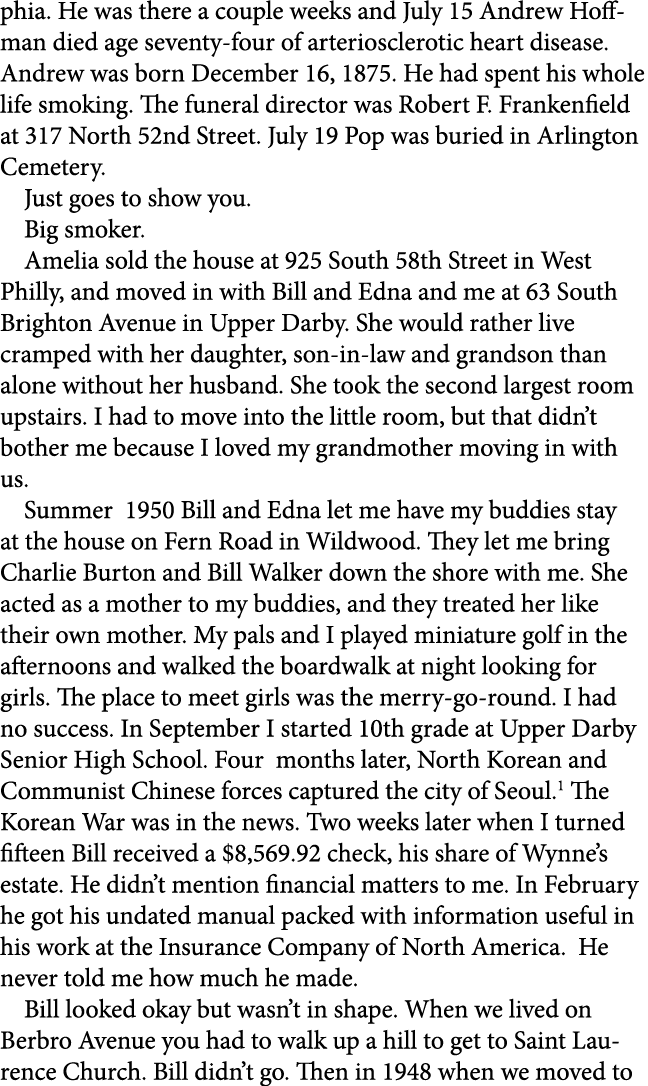 phia. He was there a couple weeks and July 15 Andrew Hoffman died age seventy-four of arteriosclerotic heart disease. Andrew was born December 16, 1875. He had spent his whole life smoking. The funeral director was Robert F. Frankenfield at 317 North 52nd Street. July 19 Pop was buried in Arlington Cemetery.

Just goes to show you.

Big smoker.

Amelia sold the house at 925 South 58th Street in West Philly, and moved in with Bill and Edna and me at 63 South Brighton Avenue in Upper Darby. She would rather live cramped with her daughter, son-in-law and grandson than alone without her husband. She took the second largest room upstairs. I had to move into the little room, but that didn't bother me because I loved my grandmother moving in with us.

Summer 1950 Bill and Edna let me have my buddies stay at the house on Fern Road in Wildwood. They let me bring Charlie Burton and Bill Walker down the shore with me. She acted as a mother to my buddies, and they treated her like their own mother. My pals and I played miniature golf in the afternoons and walked the boardwalk at night looking for girls. The place to meet girls was the merry-go-round. I had no success. In September I started 10th grade at Upper Darby Senior High School. Four months later, North Korean and Communist Chinese forces captured the city of Seoul.$^1$ The Korean War was in the news. Two weeks later when I turned fifteen Bill received a $8,569.92 check, his share of Wynne's estate. He didn't mention financial matters to me. In February he got his undated manual packed with information useful in his work at the Insurance Company of North America. He never told me how much he made.

Bill looked okay but wasn't in shape. When we lived on Berbro Avenue you had to walk up a hill to get to Saint Laurence Church. Bill didn't go. Then in 1948 when we moved to